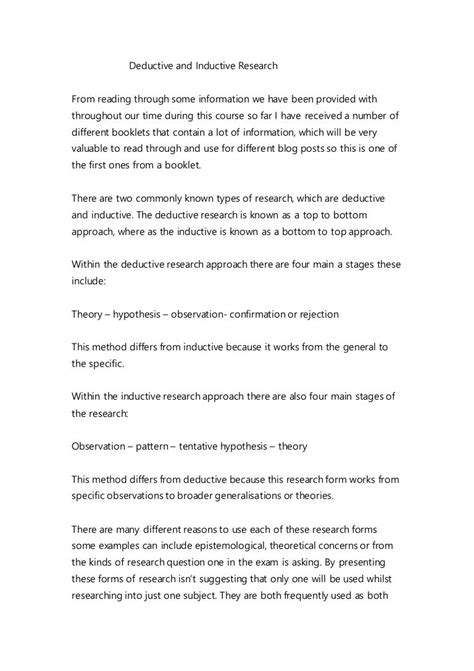 Deductive and Inductive Research

From reading through some information we have been provided with throughout our time during this course so far I have received a number of different booklets that contain a lot of information, which will be very valuable to read through and use for different blog posts so this is one of the first ones from a booklet.

There are two commonly known types of research, which are deductive and inductive. The deductive research is known as a top to bottom approach, where as the inductive is known as a bottom to top approach.

Within the deductive research approach there are four main a stages these include:

Theory – hypothesis – observation- confirmation or rejection

This method differs from inductive because it works from the general to the specific.

Within the inductive research approach there are also four main stages of the research:

Observation – pattern – tentative hypothesis – theory

This method differs from deductive because this research form works from specific observations to broader generalisations or theories.

There are many different reasons to use each of these research forms some examples can include epistemological, theoretical concerns or from the kinds of research question one in the exam is asking. By presenting these forms of research isn't suggesting that only one will be used whilst researching into just one subject. They are both frequently used as both